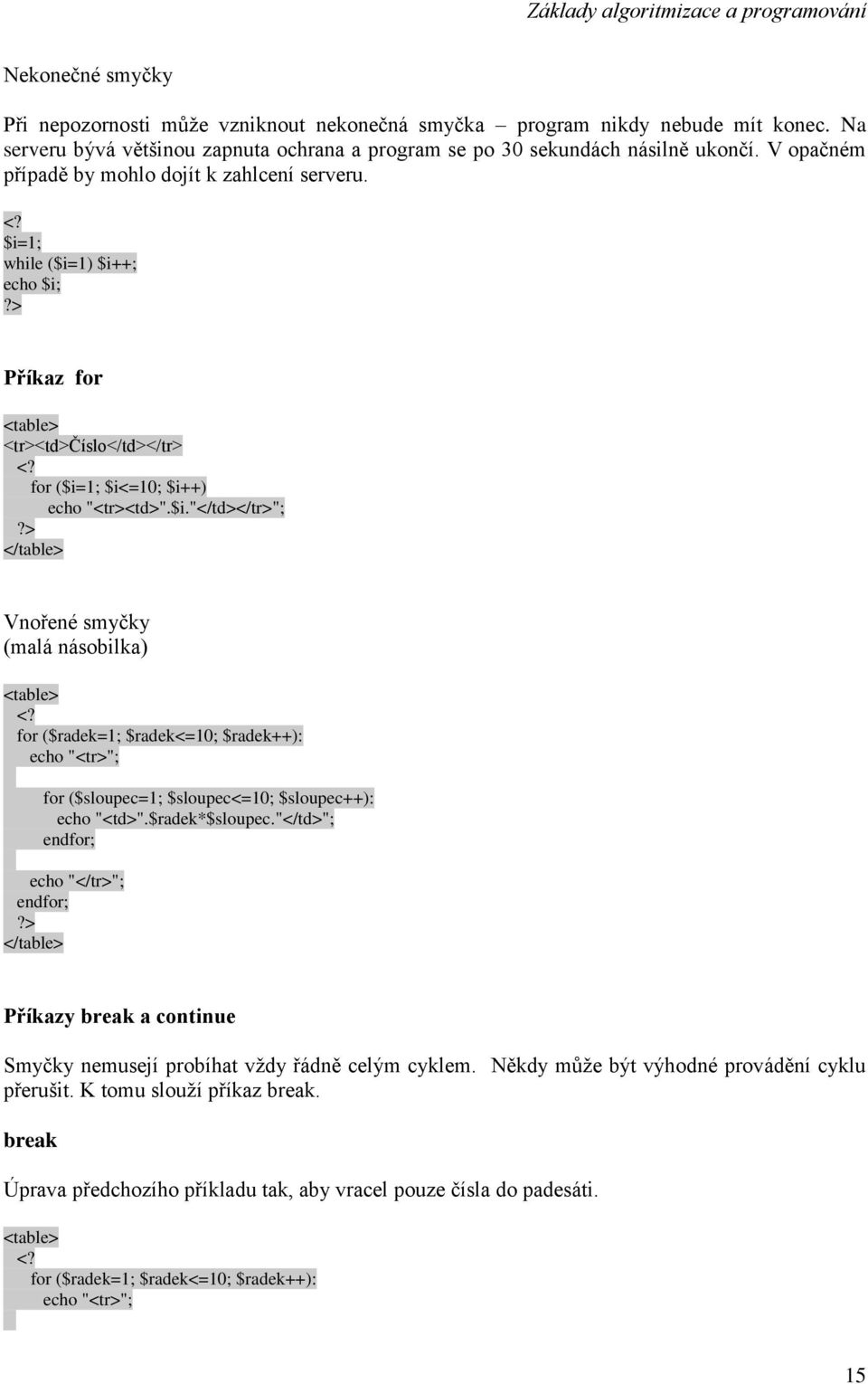 Základy algoritmizace a programování

Nekonečné smyčky

Při nepozornosti může vzniknout nekonečná smyčka – program nikdy nebude mít konec. Na serveru bývá většinou zapnuta ochrana a program se po 30 sekundách násilně ukončí. V opačném případě by mohlo dojít k zahlcení serveru.

<?
$i=1;
while ($i=1) $i++;
echo $i;
?>

Příkaz for

<table>
<tr><td>Číslo</td></tr>
<?
for ($i=1; $i<=10; $i++)
echo "<tr><td>".$i."</td></tr>";
?>
</table>

Vnořené smyčky
(malá násobilka)

<table>
<?
for ($radek=1; $radek<=10; $radek++):
echo "<tr>";

for ($sloupec=1; $sloupec<=10; $sloupec++):
echo "<td>".$radek*$sloupec."</td>";
endfor;

echo "</tr>";
endfor;
?>
</table>

Příkazy break a continue

Smyčky nemusejí probíhat vždy řádně celým cyklem. Někdy může být výhodné provádění cyklu přerušit. K tomu slouží příkaz break.

break

Úprava předchozího příkladu tak, aby vracel pouze čísla do padesáti.

<table>
<?
for ($radek=1; $radek<=10; $radek++):
echo "<tr>";

15